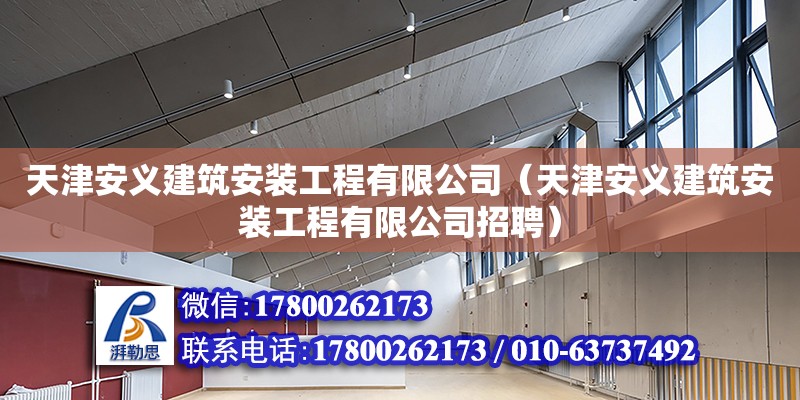 天津安义建筑安装工程有限公司（天津安义建筑安装工程有限公司招聘）

湃勒思

微信：17800262173

联系电话：17800262173 / 010-63737492